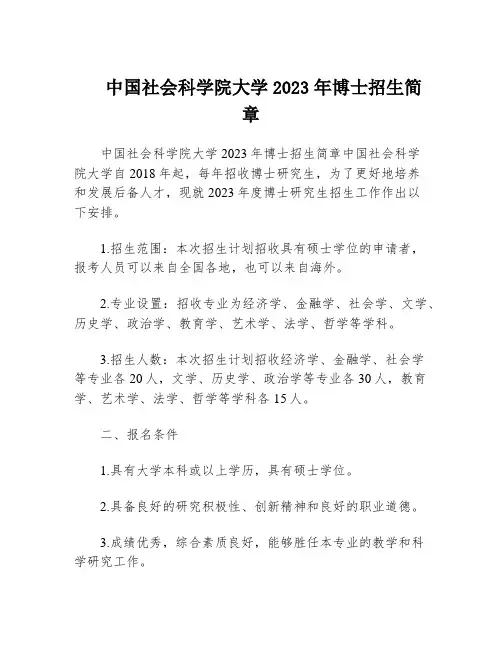 中国社会科学院大学 2023 年博士招生简章

中国社会科学院大学 2023 年博士招生简章中国社会科学院大学自 2018 年起，每年招收博士研究生，为了更好地培养和发展后备人才，现就 2023 年度博士研究生招生工作作出以下安排。

1.招生范围：本次招生计划招收具有硕士学位的申请者，报考人员可以来自全国各地，也可以来自海外。

2.专业设置：招收专业为经济学、金融学、社会学、文学、历史学、政治学、教育学、艺术学、法学、哲学等学科。

3.招生人数：本次招生计划招收经济学、金融学、社会学等专业各 20 人，文学、历史学、政治学等专业各 30 人，教育学、艺术学、法学、哲学等学科各 15 人。

二、报名条件

1.具有大学本科或以上学历，具有硕士学位。

2.具备良好的研究积极性、创新精神和良好的职业道德。

3.成绩优秀，综合素质良好，能够胜任本专业的教学和科学研究工作。